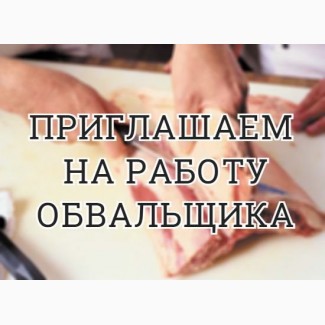 ПРИГЛАШАЕМ
НА РАБОТУ
ОБВАЛЬЩИКА